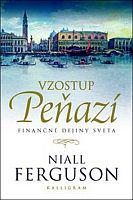 VZOSTUP
Peňazí
FINANČNÉ DEJINY SVETA

NIALL
FERGUSON

KALLIGRAM